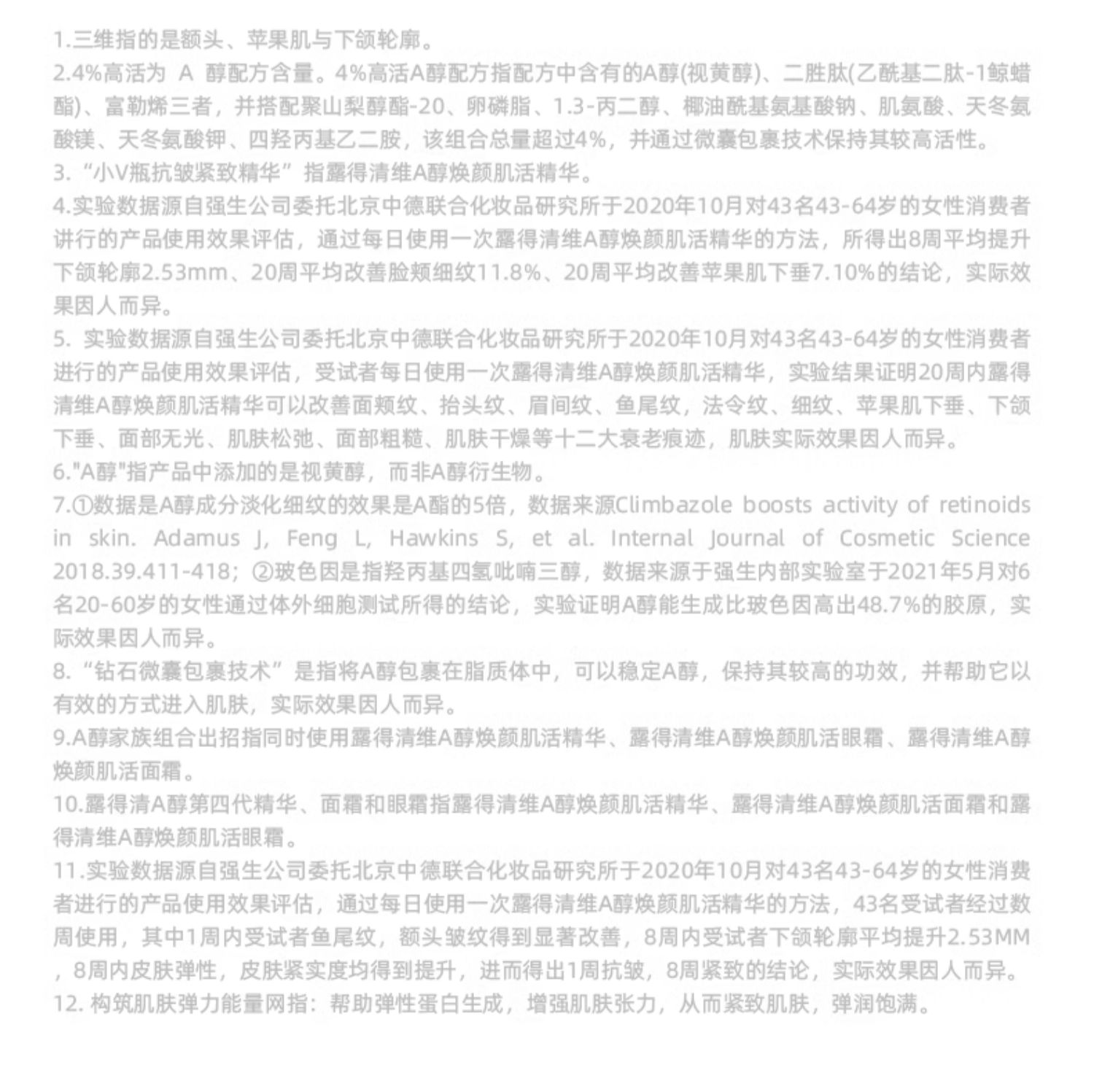 1.三维指的是额头、苹果肌与下颌轮廓。
2.4%高活为 A 醇配方含量。4%高活A醇配方指配方中含有的A醇(视黄醇)、二胜肽(乙酰基二肽-1鲸蜡酯)、富勒烯三者，并搭配聚山梨醇酯-20、卵磷脂、1.3-丙二醇、椰油酰基氨基酸钠、肌氨酸、天冬氨酸镁、天冬氨酸钾、四羟丙基乙二胺，该组合总量超过4%，并通过微囊包裹技术保持其较高活性。
3.“小V瓶抗皱紧致精华”指露得清维A醇焕颜肌活精华。
4.实验数据源自强生公司委托北京中德联合化妆品研究所于2020年10月对43名43-64岁的女性消费者讲行的产品使用效果评估，通过每日使用一次露得清维A醇焕颜肌活精华的方法，所得出8周平均提升下颌轮廓2.53mm、20周平均改善脸颊细纹11.8%、20周平均改善苹果肌下垂7.10%的结论，实际效果因人而异。
5. 实验数据源自强生公司委托北京中德联合化妆品研究所于2020年10月对43名43-64岁的女性消费者进行的产品使用效果评估，受试者每日使用一次露得清维A醇焕颜肌活精华，实验结果证明20周内露得清维A醇焕颜肌活精华可以改善面颊纹、抬头纹、眉间纹、鱼尾纹，法令纹、细纹、苹果肌下垂、下颌下垂、面部无光、肌肤松弛、面部粗糙、肌肤干燥等十二大衰老痕迹，肌肤实际效果因人而异。
6."A醇"指产品中添加的是视黄醇，而非A醇衍生物。
7.①数据是A醇成分淡化细纹的效果是A酯的5倍，数据来源Climbazole boosts activity of retinoids in skin. Adamus J, Feng L, Hawkins S, et al. Internal Journal of Cosmetic Science 2018.39.411-418；②玻色因是指羟丙基四氢吡喃三醇，数据来源于强生内部实验室于2021年5月对6名20-60岁的女性通过体外细胞测试所得的结论，实验证明A醇能生成比玻色因高出48.7%的胶原，实际效果因人而异。
8.“钻石微囊包裹技术”是指将A醇包裹在脂质体中，可以稳定A醇，保持其较高的功效，并帮助它以有效的方式进入肌肤，实际效果因人而异。
9.A醇家族组合出招指同时使用露得清维A醇焕颜肌活精华、露得清维A醇焕颜肌活眼霜、露得清维A醇焕颜肌活面霜。
10.露得清A醇第四代精华、面霜和眼霜指露得清维A醇焕颜肌活精华、露得清维A醇焕颜肌活面霜和露得清维A醇焕颜肌活眼霜。
11.实验数据源自强生公司委托北京中德联合化妆品研究所于2020年10月对43名43-64岁的女性消费者进行的产品使用效果评估，通过每日使用一次露得清维A醇焕颜肌活精华的方法，43名受试者经过数周使用，其中1周内受试者鱼尾纹，额头皱纹得到显著改善，8周内受试者下颌轮廓平均提升2.53MM，8周内皮肤弹性，皮肤紧实度均得到提升，进而得出1周抗皱，8周紧致的结论，实际效果因人而异。
12. 构筑肌肤弹力能量网指：帮助弹性蛋白生成，增强肌肤张力，从而紧致肌肤，弹润饱满。